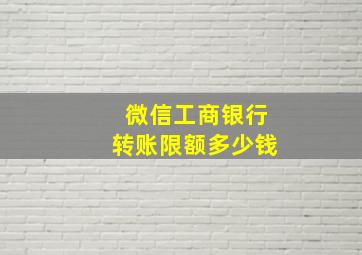 微信工商银行
转账限额多少钱